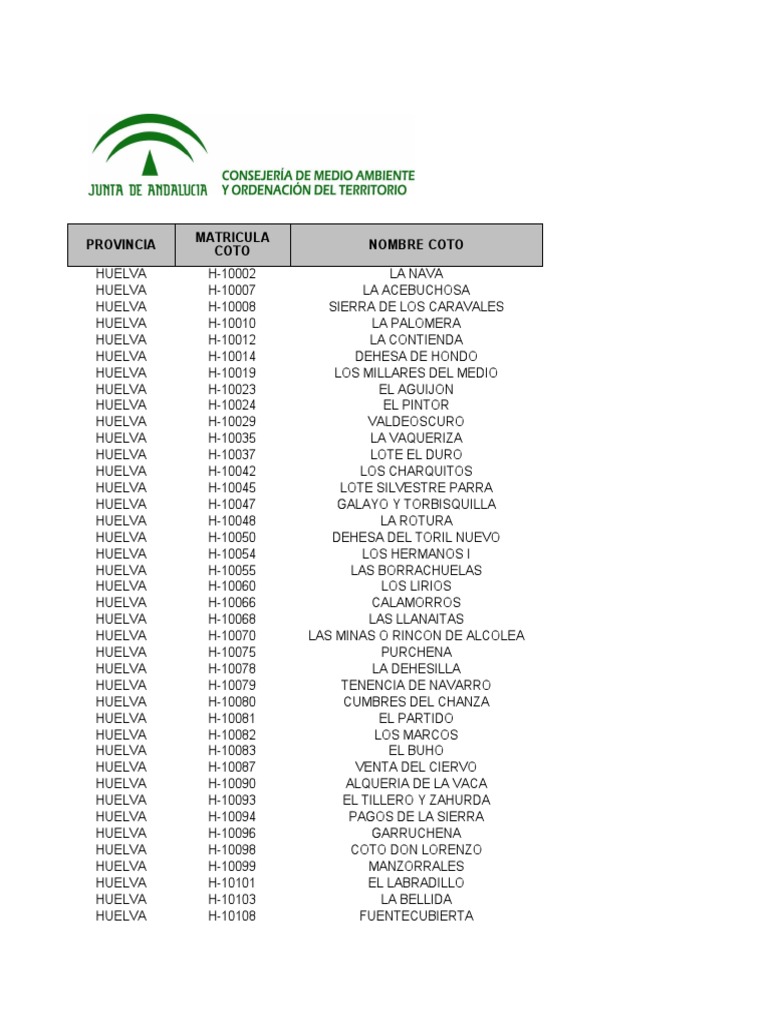 JUNTA DE ANDALUCIA
CONSEJERÍA DE MEDIO AMBIENTE
Y ORDENACIÓN DEL TERRITORIO

| PROVINCIA | MATRICULA COTO | NOMBRE COTO |
|---|---|---|
| HUELVA | H-10002 | LA NAVA |
| HUELVA | H-10007 | LA ACEBUCHOSA |
| HUELVA | H-10008 | SIERRA DE LOS CARAVALES |
| HUELVA | H-10010 | LA PALOMERA |
| HUELVA | H-10012 | LA CONTIENDA |
| HUELVA | H-10014 | DEHESA DE HONDO |
| HUELVA | H-10019 | LOS MILLARES DEL MEDIO |
| HUELVA | H-10023 | EL AGUIJON |
| HUELVA | H-10024 | EL PINTOR |
| HUELVA | H-10029 | VALDEOSCURO |
| HUELVA | H-10035 | LA VAQUERIZA |
| HUELVA | H-10037 | LOTE EL DURO |
| HUELVA | H-10042 | LOS CHARQUITOS |
| HUELVA | H-10045 | LOTE SILVESTRE PARRA |
| HUELVA | H-10047 | GALAYO Y TORBISQUILLA |
| HUELVA | H-10048 | LA ROTURA |
| HUELVA | H-10050 | DEHESA DEL TORIL NUEVO |
| HUELVA | H-10054 | LOS HERMANOS I |
| HUELVA | H-10055 | LAS BORRACHUELAS |
| HUELVA | H-10060 | LOS LIRIOS |
| HUELVA | H-10066 | CALAMORROS |
| HUELVA | H-10068 | LAS LLANAITAS |
| HUELVA | H-10070 | LAS MINAS O RINCON DE ALCOLEA |
| HUELVA | H-10075 | PURCHENA |
| HUELVA | H-10078 | LA DEHESILLA |
| HUELVA | H-10079 | TENENCIA DE NAVARRO |
| HUELVA | H-10080 | CUMBRES DEL CHANZA |
| HUELVA | H-10081 | EL PARTIDO |
| HUELVA | H-10082 | LOS MARCOS |
| HUELVA | H-10083 | EL BUHO |
| HUELVA | H-10087 | VENTA DEL CIERVO |
| HUELVA | H-10090 | ALQUERIA DE LA VACA |
| HUELVA | H-10093 | EL TILLERO Y ZAHURDA |
| HUELVA | H-10094 | PAGOS DE LA SIERRA |
| HUELVA | H-10096 | GARRUCHENA |
| HUELVA | H-10098 | COTO DON LORENZO |
| HUELVA | H-10099 | MANZORRALES |
| HUELVA | H-10101 | EL LABRADILLO |
| HUELVA | H-10103 | LA BELLIDA |
| HUELVA | H-10108 | FUENTECUBIERTA |